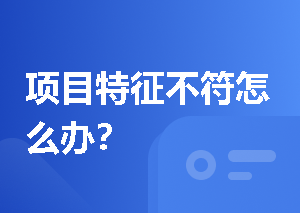 项目特征不符怎么办？